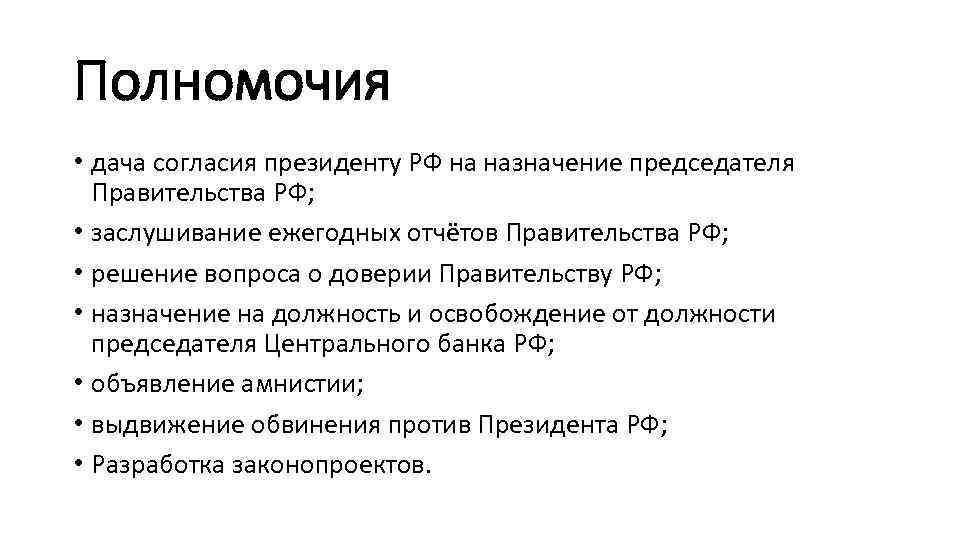 Полномочия

• дача согласия президенту РФ на назначение председателя Правительства РФ;
• заслушивание ежегодных отчётов Правительства РФ;
• решение вопроса о доверии Правительству РФ;
• назначение на должность и освобождение от должности председателя Центрального банка РФ;
• объявление амнистии;
• выдвижение обвинения против Президента РФ;
• Разработка законопроектов.